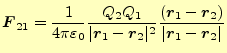 $\boldsymbol{F}_{21} = \frac{1}{4\pi\varepsilon_0} \frac{Q_2 Q_1}{|\boldsymbol{r}_1 - \boldsymbol{r}_2|^2} \frac{(\boldsymbol{r}_1 - \boldsymbol{r}_2)}{|\boldsymbol{r}_1 - \boldsymbol{r}_2|}$